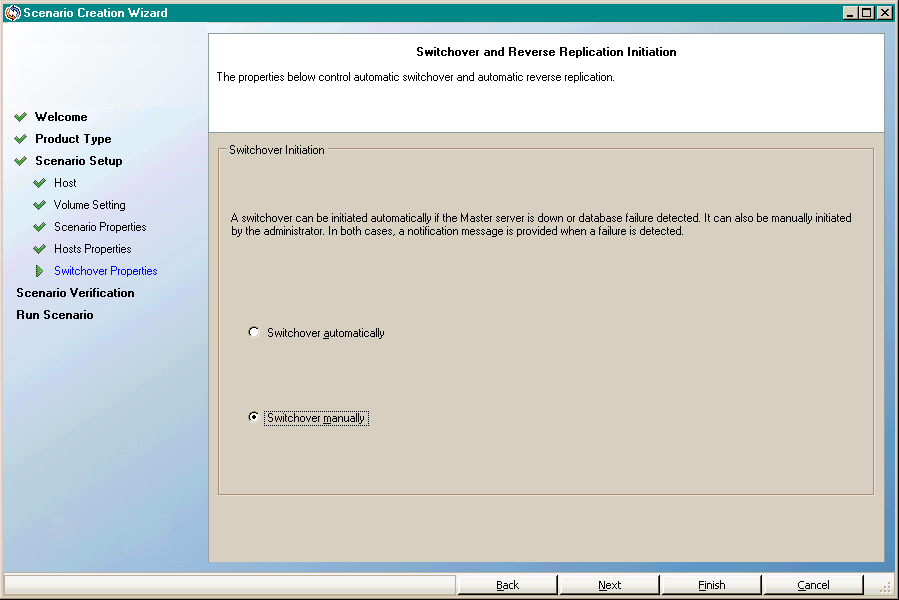 Scenario Creation Wizard

Welcome
Product Type
Scenario Setup
Host
Volume Setting
Scenario Properties
Hosts Properties
Switchover Properties
Scenario Verification
Run Scenario

Switchover and Reverse Replication Initiation

The properties below control automatic switchover and automatic reverse replication.

Switchover Initiation

A switchover can be initiated automatically if the Master server is down or database failure detected. It can also be manually initiated by the administrator. In both cases, a notification message is provided when a failure is detected.

Switchover automatically

Switchover manually

Back
Next
Finish
Cancel